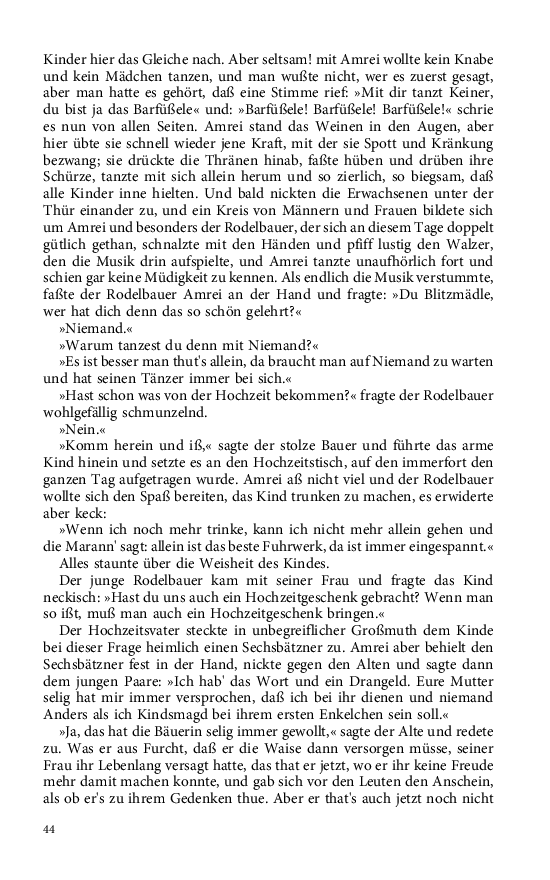 Kinder hier das Gleiche nach. Aber seltsam! mit Amrei wollte kein Knabe und kein Mädchen tanzen, und man wußte nicht, wer es zuerst gesagt, aber man hatte es gehört, daß eine Stimme rief: »Mit dir tanzt Keiner, du bist ja das Barfüßele« und: »Barfüßele! Barfüßele! Barfüßele!« schrie es nun von allen Seiten. Amrei stand das Weinen in den Augen, aber hier übte sie schnell wieder jene Kraft, mit der sie Spott und Kränkung bezwang; sie drückte die Thränen hinab, faßte hüben und drüben ihre Schürze, tanzte mit sich allein herum und so zierlich, so biegsam, daß alle Kinder inne hielten. Und bald nickten die Erwachsenen unter der Thür einander zu, und ein Kreis von Männern und Frauen bildete sich um Amrei und besonders der Rodelbauer, der sich an diesem Tage doppelt gütlich gethan, schnalzte mit den Händen und pfiff lustig den Walzer, den die Musik drin aufspielte, und Amrei tanzte unaufhörlich fort und schien gar keine Müdigkeit zu kennen. Als endlich die Musik verstummte, faßte der Rodelbauer Amrei an der Hand und fragte: »Du Blitzmädle, wer hat dich denn das so schön gelehrt?«

»Niemand.«

»Warum tanzest du denn mit Niemand?«

»Es ist besser man thut's allein, da braucht man auf Niemand zu warten und hat seinen Tänzer immer bei sich.«

»Hast schon was von der Hochzeit bekommen?« fragte der Rodelbauer wohlgefällig schmunzelnd.

»Nein.«

»Komm herein und iß,« sagte der stolze Bauer und führte das arme Kind hinein und setzte es an den Hochzeitstisch, auf den immerfort den ganzen Tag aufgetragen wurde. Amrei aß nicht viel und der Rodelbauer wollte sich den Spaß bereiten, das Kind trunken zu machen, es erwiderte aber keck:

»Wenn ich noch mehr trinke, kann ich nicht mehr allein gehen und die Marann' sagt: allein ist das beste Fuhrwerk, da ist immer eingespannt.«

Alles staunte über die Weisheit des Kindes.

Der junge Rodelbauer kam mit seiner Frau und fragte das Kind neckisch: »Hast du uns auch ein Hochzeitgeschenk gebracht? Wenn man so ißt, muß man auch ein Hochzeitgeschenk bringen.«

Der Hochzeitsvater steckte in unbegreiflicher Großmuth dem Kinde bei dieser Frage heimlich einen Sechsbätzner zu. Amrei aber behielt den Sechsbätzner fest in der Hand, nickte gegen den Alten und sagte dann dem jungen Paare: »Ich hab' das Wort und ein Drangeld. Eure Mutter selig hat mir immer versprochen, daß ich bei ihr dienen und niemand Anders als ich Kindsmagd bei ihrem ersten Enkelchen sein soll.«

»Ja, das hat die Bäuerin selig immer gewollt,« sagte der Alte und redete zu. Was er aus Furcht, daß er die Waise dann versorgen müsse, seiner Frau ihr Lebenlang versagt hatte, das that er jetzt, wo er ihr keine Freude mehr damit machen konnte, und gab sich vor den Leuten den Anschein, als ob er's zu ihrem Gedenken thue. Aber er that's auch jetzt noch nicht

44